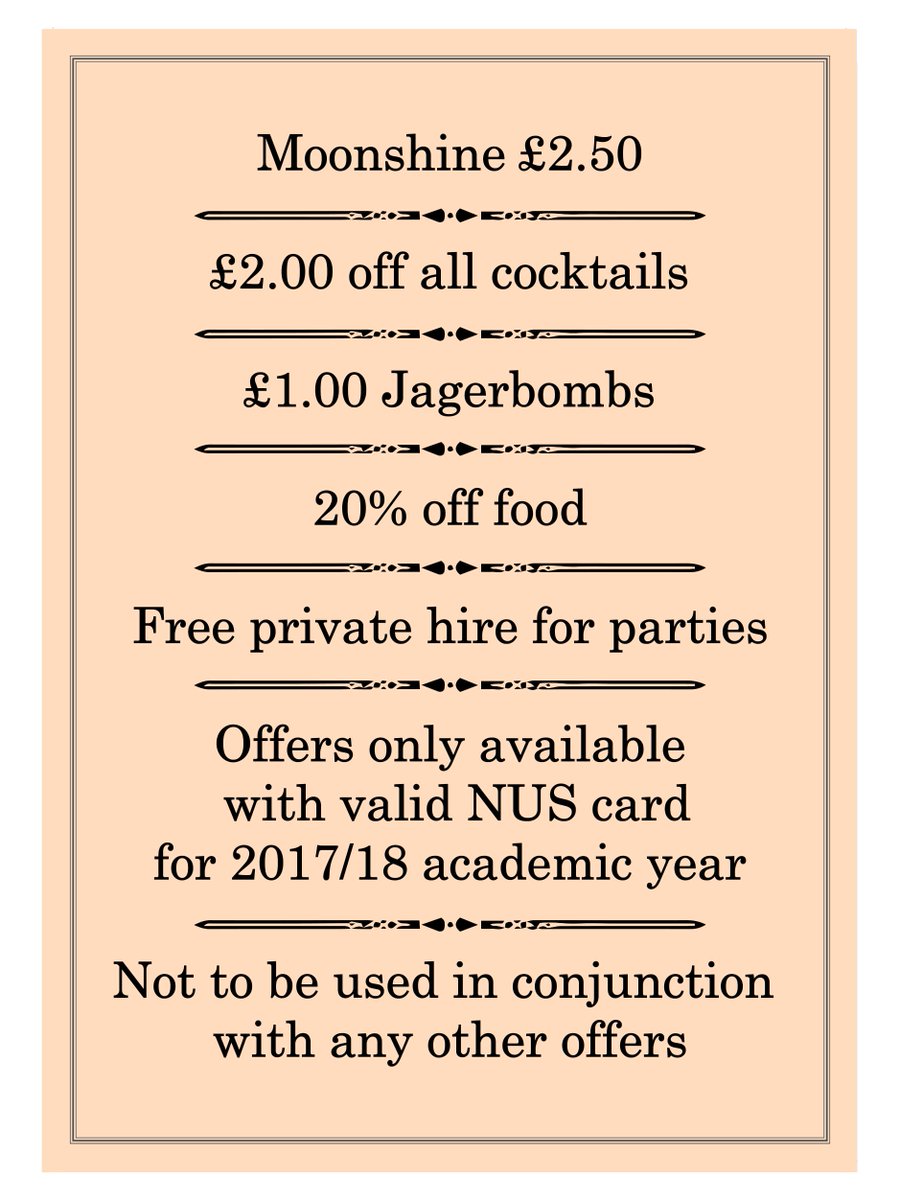 Moonshine £2.50

£2.00 off all cocktails

£1.00 Jagerbombs

20% off food

Free private hire for parties

Offers only available with valid NUS card for 2017/18 academic year

Not to be used in conjunction with any other offers